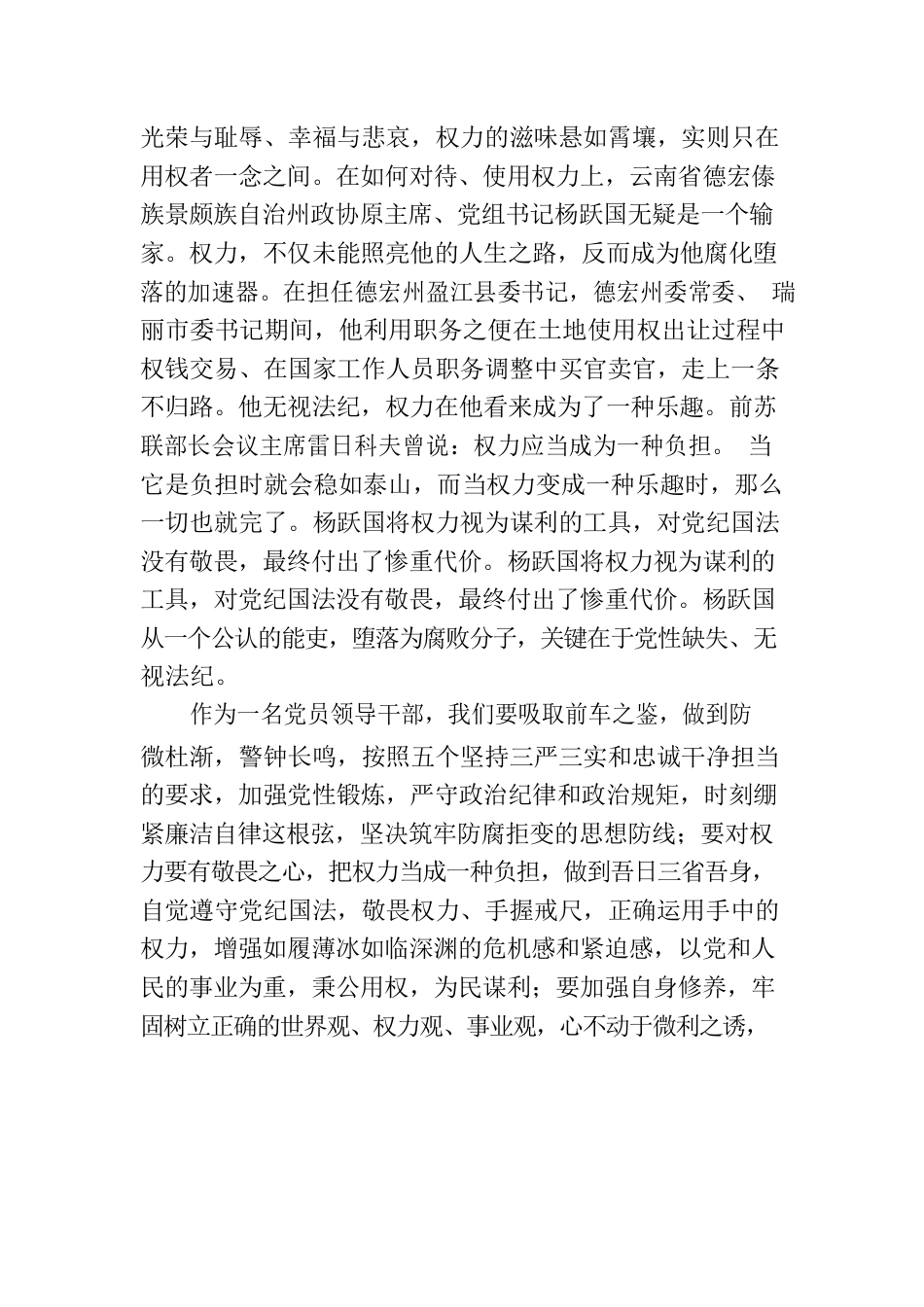 光荣与耻辱、幸福与悲哀，权力的滋味悬如霄壤，实则只在用权者一念之间。在如何对待、使用权力上，云南省德宏傣族景颇族自治州政协原主席、党组书记杨跃国无疑是一个输家。权力，不仅未能照亮他的人生之路，反而成为他腐化堕落的加速器。在担任德宏州盈江县委书记，德宏州委常委、 瑞丽市委书记期间，他利用职务之便在土地使用权出让过程中权钱交易、在国家工作人员职务调整中买官卖官，走上一条不归路。他无视法纪，权力在他看来成为了一种乐趣。前苏联部长会议主席雷日科夫曾说：权力应当成为一种负担。 当它是负担时就会稳如泰山，而当权力变成一种乐趣时，那么一切也就完了。杨跃国将权力视为谋利的工具，对党纪国法没有敬畏，最终付出了惨重代价。杨跃国将权力视为谋利的工具，对党纪国法没有敬畏，最终付出了惨重代价。杨跃国从一个公认的能吏，堕落为腐败分子，关键在于党性缺失、无视法纪。

作为一名党员领导干部，我们要吸取前车之鉴，做到防微杜渐，警钟长鸣，按照五个坚持三严三实和忠诚干净担当的要求，加强党性锻炼，严守政治纪律和政治规矩，时刻绷紧廉洁自律这根弦，坚决筑牢防腐拒变的思想防线；要对权力要有敬畏之心，把权力当成一种负担，做到吾日三省吾身，自觉遵守党纪国法，敬畏权力、手握戒尺，正确运用手中的权力，增强如履薄冰如临深渊的危机感和紧迫感，以党和人民的事业为重，秉公用权，为民谋利；要加强自身修养，牢固树立正确的世界观、权力观、事业观，心不动于微利之诱，